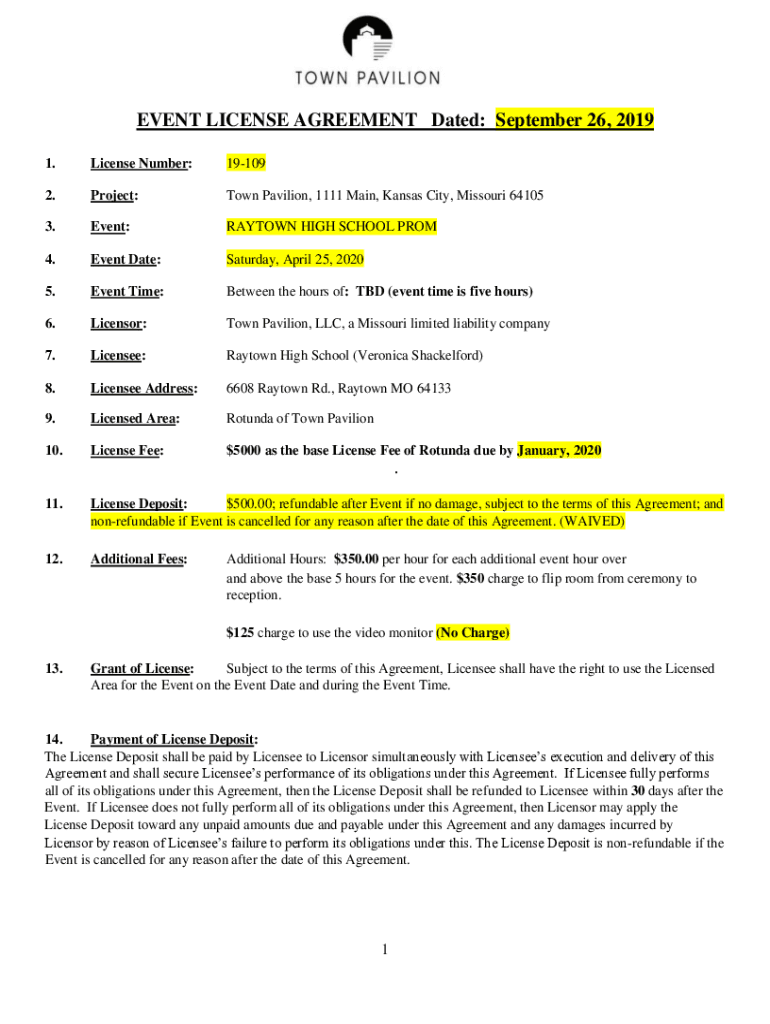 TOWN PAVILION

EVENT LICENSE AGREEMENT Dated: September 26, 2019

1. License Number: 19-109

2. Project: Town Pavilion, 1111 Main, Kansas City, Missouri 64105

3. Event: RAYTOWN HIGH SCHOOL PROM

4. Event Date: Saturday, April 25, 2020

5. Event Time: Between the hours of: TBD (event time is five hours)

6. Licensor: Town Pavilion, LLC, a Missouri limited liability company

7. Licensee: Raytown High School (Veronica Shackelford)

8. Licensee Address: 6608 Raytown Rd., Raytown MO 64133

9. Licensed Area: Rotunda of Town Pavilion

10. License Fee: $5000 as the base License Fee of Rotunda due by January, 2020
.

11. License Deposit: $500.00; refundable after Event if no damage, subject to the terms of this Agreement; and non-refundable if Event is cancelled for any reason after the date of this Agreement. (WAIVED)

12. Additional Fees: Additional Hours: $350.00 per hour for each additional event hour over and above the base 5 hours for the event. $350 charge to flip room from ceremony to reception.

$125 charge to use the video monitor (No Charge)

13. Grant of License: Subject to the terms of this Agreement, Licensee shall have the right to use the Licensed Area for the Event on the Event Date and during the Event Time.

14. Payment of License Deposit:
The License Deposit shall be paid by Licensee to Licensor simultaneously with Licensee's execution and delivery of this Agreement and shall secure Licensee's performance of its obligations under this Agreement. If Licensee fully performs all of its obligations under this Agreement, then the License Deposit shall be refunded to Licensee within 30 days after the Event. If Licensee does not fully perform all of its obligations under this Agreement, then Licensor may apply the License Deposit toward any unpaid amounts due and payable under this Agreement and any damages incurred by Licensor by reason of Licensee's failure to perform its obligations under this. The License Deposit is non-refundable if the Event is cancelled for any reason after the date of this Agreement.

1